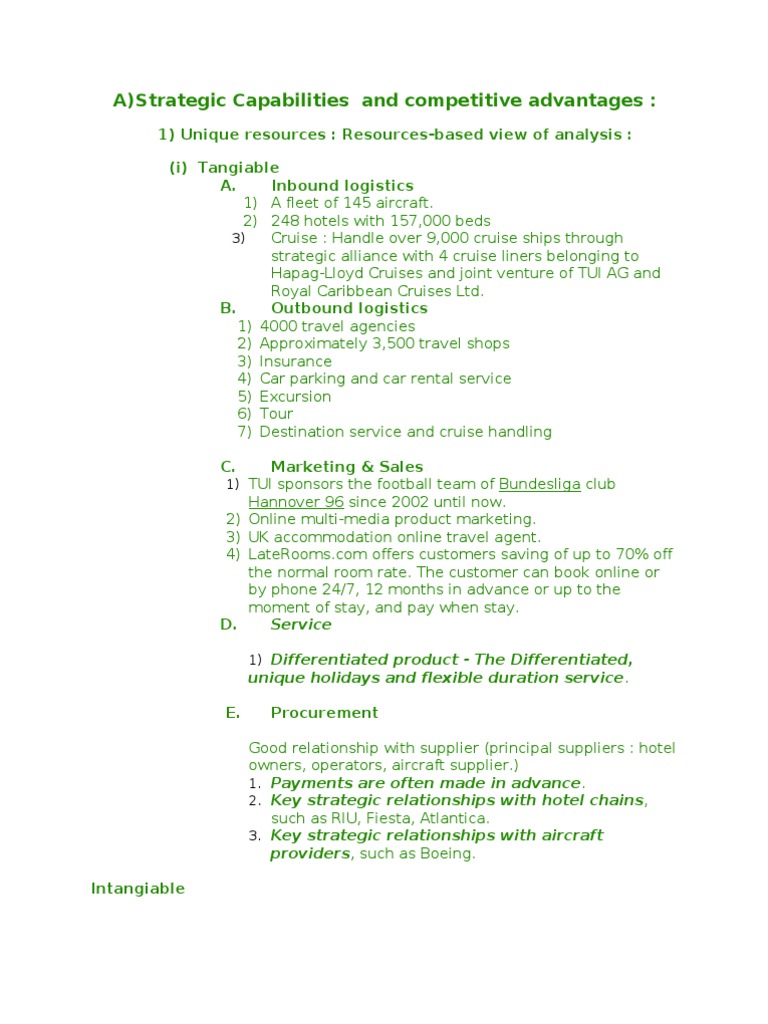 A)Strategic Capabilities and competitive advantages :

1) Unique resources : Resources-based view of analysis :

(i) Tangiable

A. Inbound logistics

1) A fleet of 145 aircraft.

2) 248 hotels with 157,000 beds

3) Cruise : Handle over 9,000 cruise ships through strategic alliance with 4 cruise liners belonging to Hapag-Lloyd Cruises and joint venture of TUI AG and Royal Caribbean Cruises Ltd.

B. Outbound logistics

1) 4000 travel agencies

2) Approximately 3,500 travel shops

3) Insurance

4) Car parking and car rental service

5) Excursion

6) Tour

7) Destination service and cruise handling

C. Marketing & Sales

1) TUI sponsors the football team of Bundesliga club Hannover 96 since 2002 until now.

2) Online multi-media product marketing.

3) UK accommodation online travel agent.

4) LateRooms.com offers customers saving of up to 70% off the normal room rate. The customer can book online or by phone 24/7, 12 months in advance or up to the moment of stay, and pay when stay.

D. Service

1) Differentiated product - The Differentiated, unique holidays and flexible duration service.

E. Procurement

Good relationship with supplier (principal suppliers : hotel owners, operators, aircraft supplier.)

1. Payments are often made in advance.

2. Key strategic relationships with hotel chains, such as RIU, Fiesta, Atlantica.

3. Key strategic relationships with aircraft providers, such as Boeing.

Intangiable